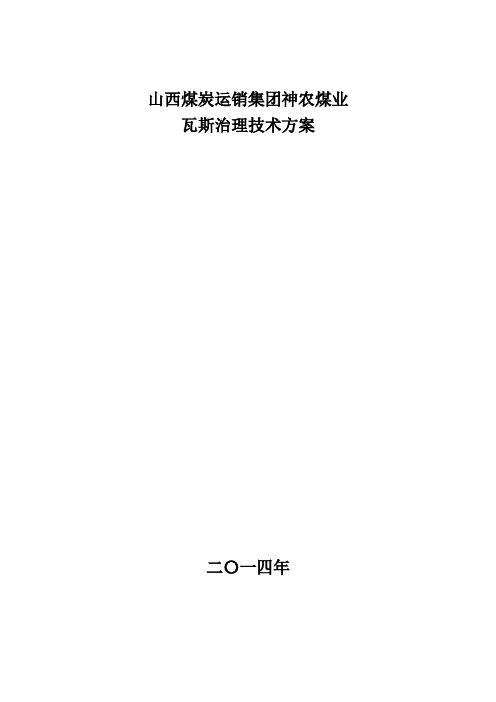 山西煤炭运销集团神农煤业
瓦斯治理技术方案

二〇一四年